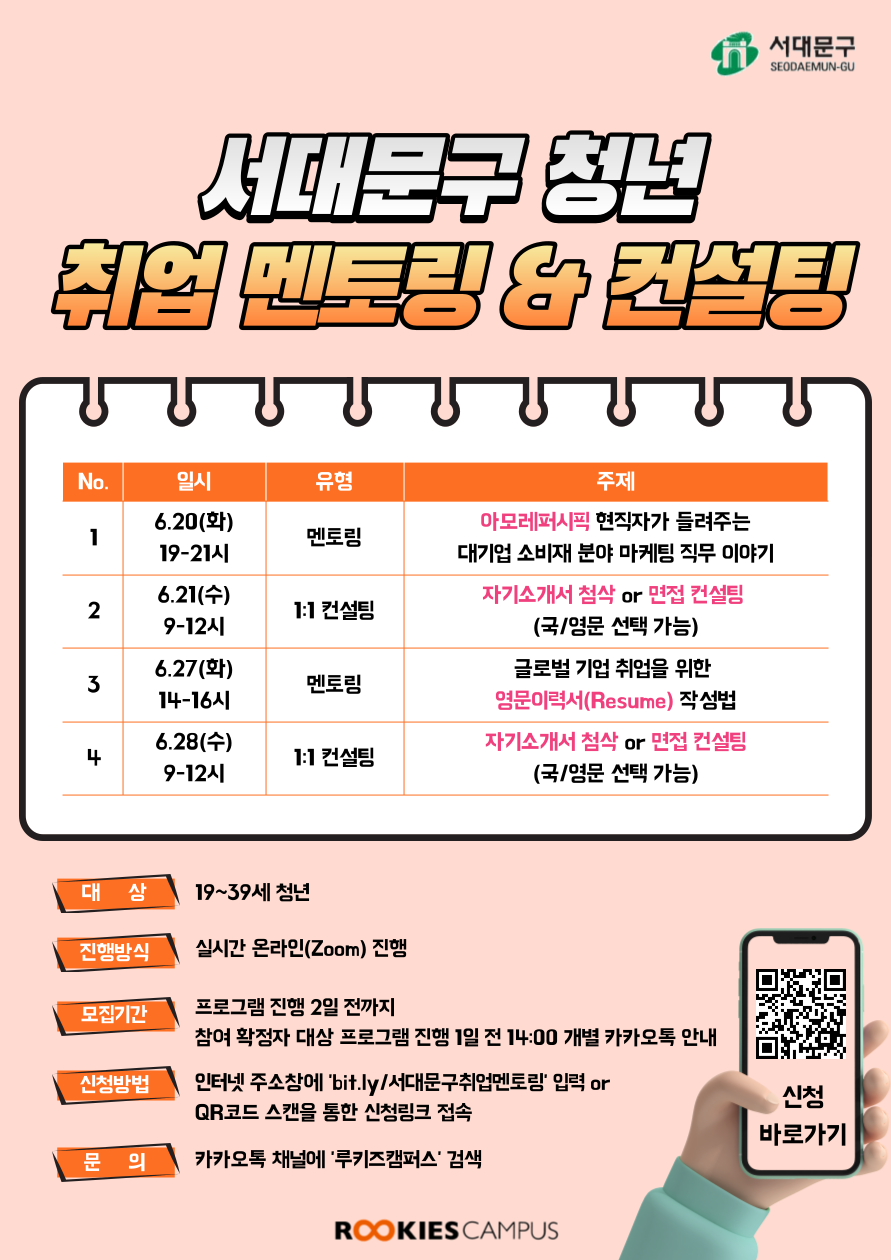 서대문구
SEODAEMUN-GU

서대문구 청년

취업 멘토링 & 컨설팅

| No. | 일시 | 유형 | 주제 |
|---|---|---|---|
| 1 | 6.20(화) 19-21시 | 멘토링 | 아모레퍼시픽 현직자가 들려주는 대기업 소비재 분야 마케팅 직무 이야기 |
| 2 | 6.21(수) 9-12시 | 1:1 컨설팅 | 자기소개서 첨삭 or 면접 컨설팅 (국/영문 선택 가능) |
| 3 | 6.27(화) 14-16시 | 멘토링 | 글로벌 기업 취업을 위한 영문이력서(Resume) 작성법 |
| 4 | 6.28(수) 9-12시 | 1:1 컨설팅 | 자기소개서 첨삭 or 면접 컨설팅 (국/영문 선택 가능) |

대 상
19~39세 청년

진행방식
실시간 온라인(Zoom) 진행

모집기간
프로그램 진행 2일 전까지
참여 확정자 대상 프로그램 진행 1일 전 14:00 개별 카카오톡 안내

신청방법
인터넷 주소창에 'bit.ly/서대문구취업멘토링' 입력 or
QR코드 스캔을 통한 신청링크 접속

문 의
카카오톡 채널에 '루키즈캠퍼스' 검색

신청
바로가기

ROOKIES CAMPUS